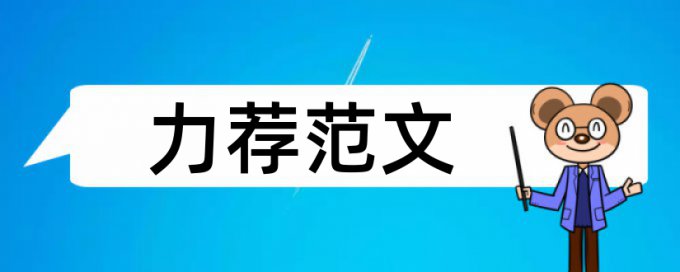 力荐范文